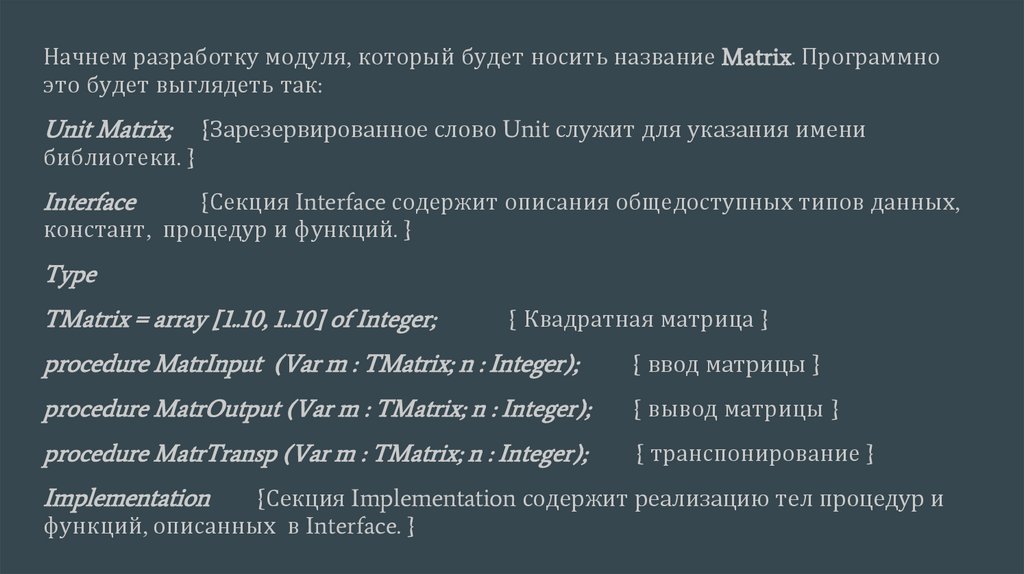 Начнем разработку модуля, который будет носить название Matrix. Программно это будет выглядеть так:

Unit Matrix; {Зарезервированное слово Unit служит для указания имени библиотеки. }

Interface {Секция Interface содержит описания общедоступных типов данных, констант, процедур и функций. }

Type

TMatrix = array [1..10, 1..10] of Integer; { Квадратная матрица }

procedure MatrInput (Var m : TMatrix; n : Integer); { ввод матрицы }

procedure MatrOutput (Var m : TMatrix; n : Integer); { вывод матрицы }

procedure MatrTransp (Var m : TMatrix; n : Integer); { транспонирование }

Implementation {Секция Implementation содержит реализацию тел процедур и функций, описанных в Interface. }